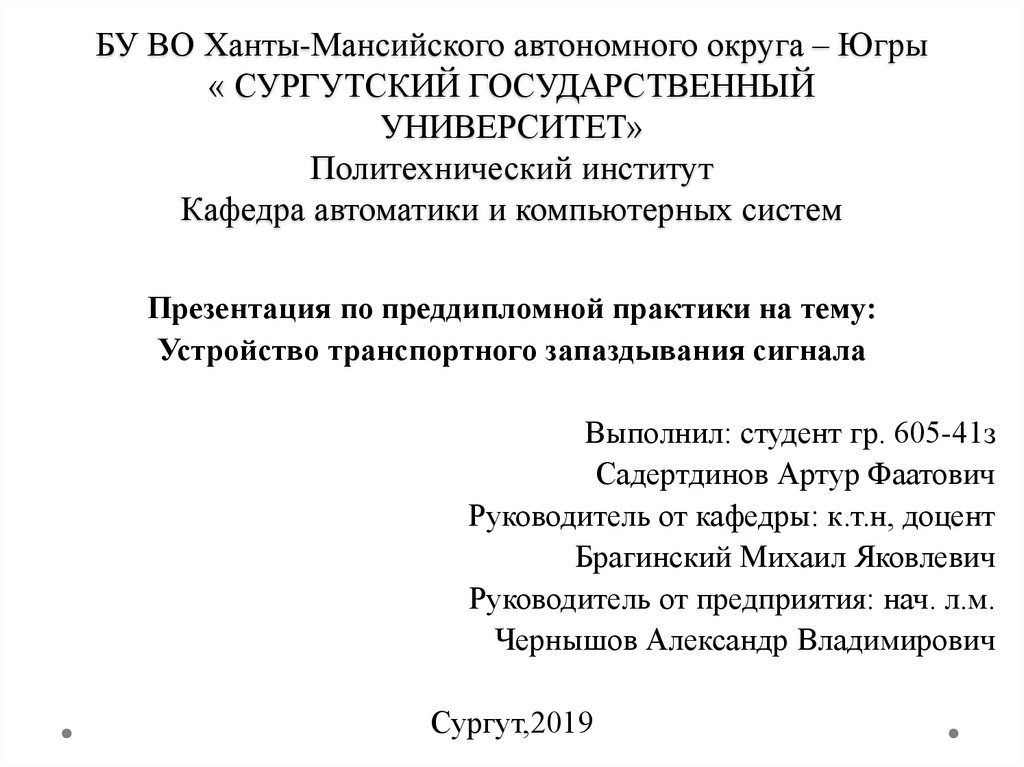 БУ ВО Ханты-Мансийского автономного округа – Югры
« СУРГУТСКИЙ ГОСУДАРСТВЕННЫЙ УНИВЕРСИТЕТ»
Политехнический институт
Кафедра автоматики и компьютерных систем

Презентация по преддипломной практики на тему:
Устройство транспортного запаздывания сигнала

Выполнил: студент гр. 605-41з
Садертдинов Артур Фаатович
Руководитель от кафедры: к.т.н, доцент
Брагинский Михаил Яковлевич
Руководитель от предприятия: нач. л.м.
Чернышов Александр Владимирович

Сургут,2019